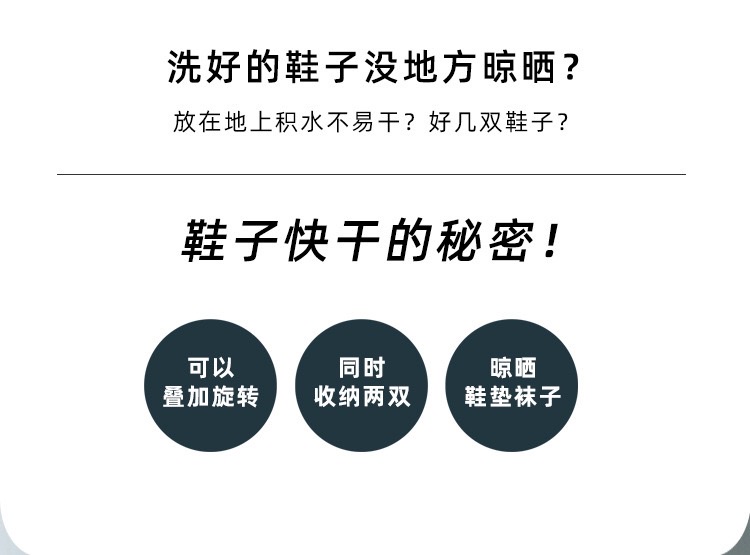 洗好的鞋子没地方晾晒？

放在地上积水不易干？好几双鞋子？

鞋子快干的秘密！

可以
叠加旋转

同时
收纳两双

晾晒
鞋垫袜子